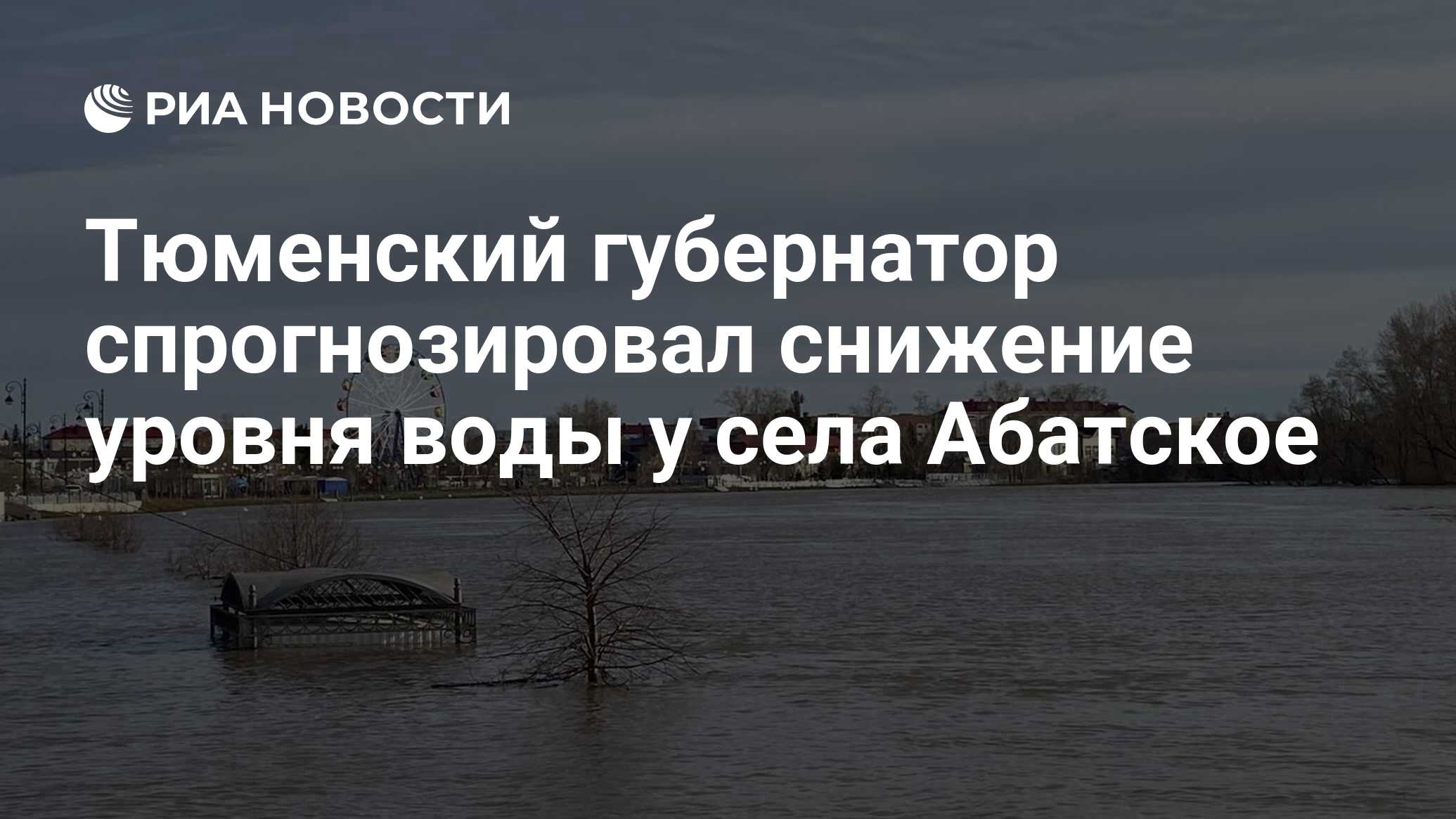 РИА НОВОСТИ

Тюменский губернатор спрогнозировал снижение уровня воды у села Абатское